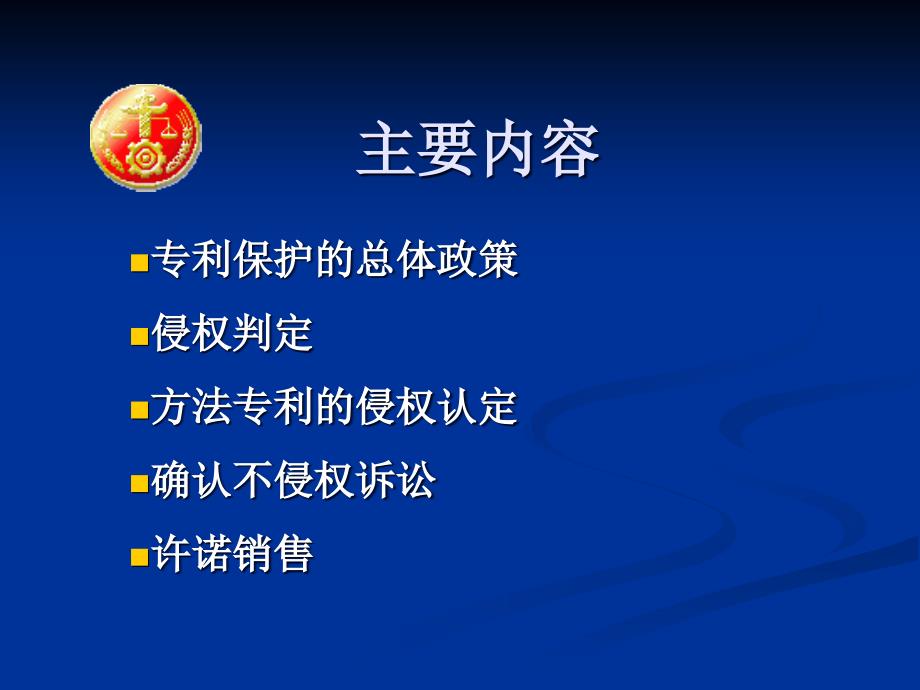 主要内容

专利保护的总体政策

侵权判定

方法专利的侵权认定

确认不侵权诉讼

许诺销售